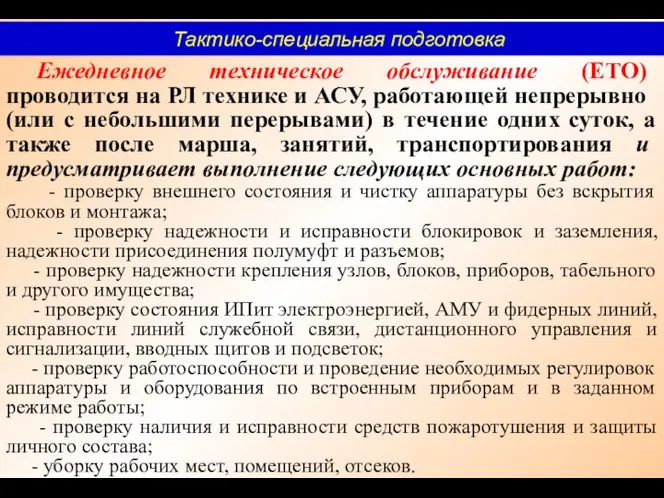 Тактико-специальная подготовка

Ежедневное техническое обслуживание (ЕТО) проводится на РЛ технике и АСУ, работающей непрерывно (или с небольшими перерывами) в течение одних суток, а также после марша, занятий, транспортирования и предусматривает выполнение следующих основных работ:

- проверку внешнего состояния и чистку аппаратуры без вскрытия блоков и монтажа;

- проверку надежности и исправности блокировок и заземления, надежности присоединения полумуфт и разъемов;

- проверку надежности крепления узлов, блоков, приборов, табельного и другого имущества;

- проверку состояния ИПит электроэнергией, АМУ и фидерных линий, исправности линий служебной связи, дистанционного управления и сигнализации, вводных щитов и подсветок;

- проверку работоспособности и проведение необходимых регулировок аппаратуры и оборудования по встроенным приборам и в заданном режиме работы;

- проверку наличия и исправности средств пожаротушения и защиты личного состава;

- уборку рабочих мест, помещений, отсеков.